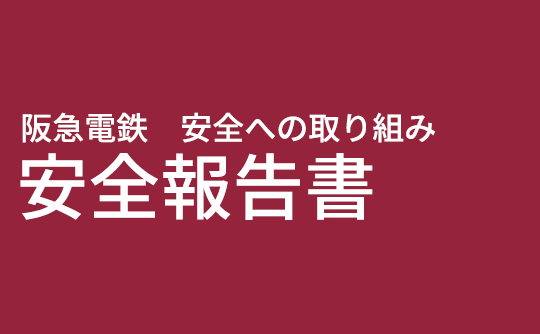 阪急電鉄　安全への取り組み
安全報告書